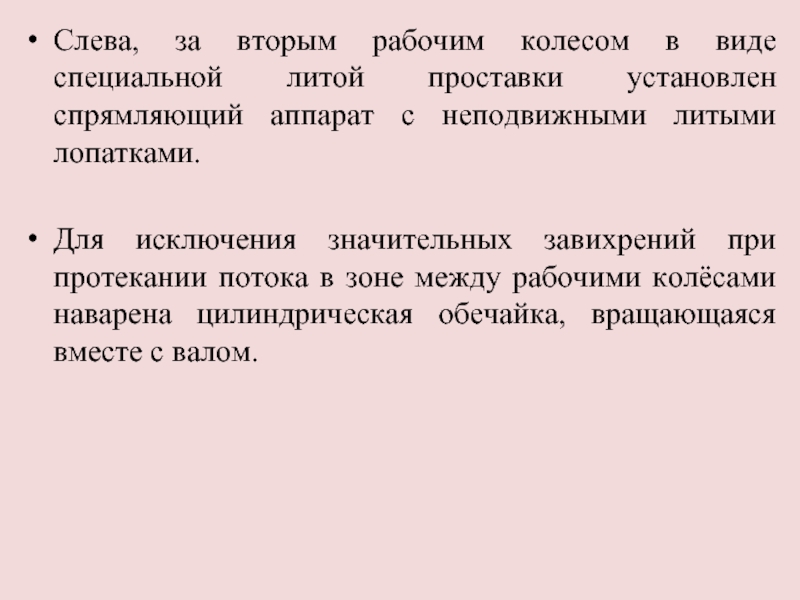 • Слева, за вторым рабочим колесом в виде специальной литой проставки установлен спрямляющий аппарат с неподвижными литыми лопатками.

• Для исключения значительных завихрений при протекании потока в зоне между рабочими колёсами наварена цилиндрическая обечайка, вращающаяся вместе с валом.